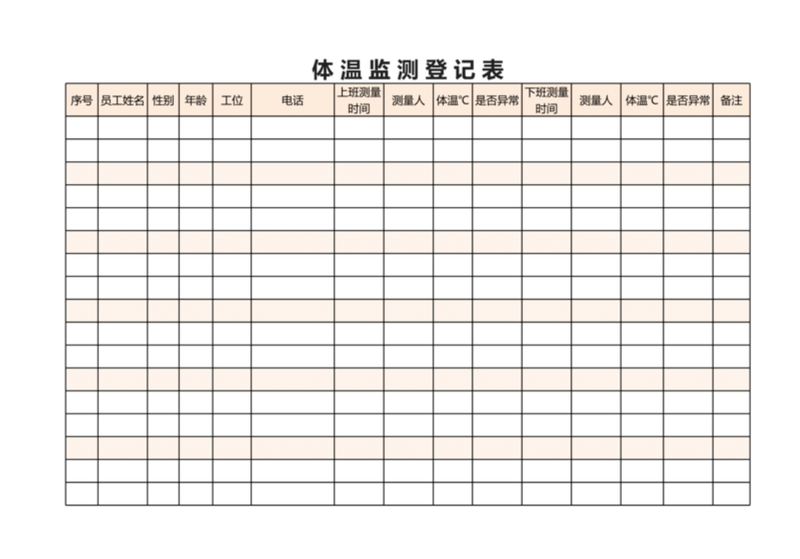 体温监测登记表

| 序号 | 员工姓名 | 性别 | 年龄 | 工位 | 电话 | 上班测量时间 | 测量人 | 体温℃ | 是否异常 | 下班测量时间 | 测量人 | 体温℃ | 是否异常 | 备注 |
|---|---|---|---|---|---|---|---|---|---|---|---|---|---|---|
| | | | | | | | | | | | | | | |
| | | | | | | | | | | | | | | |
| | | | | | | | | | | | | | | |
| | | | | | | | | | | | | | | |
| | | | | | | | | | | | | | | |
| | | | | | | | | | | | | | | |
| | | | | | | | | | | | | | | |
| | | | | | | | | | | | | | | |
| | | | | | | | | | | | | | | |
| | | | | | | | | | | | | | | |
| | | | | | | | | | | | | | | |
| | | | | | | | | | | | | | | |
| | | | | | | | | | | | | | | |
| | | | | | | | | | | | | | | |
| | | | | | | | | | | | | | | |
| | | | | | | | | | | | | | | |
| | | | | | | | | | | | | | | |